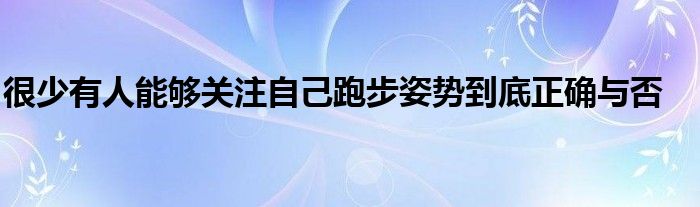 很少有人能够关注自己跑步姿势到底正确与否